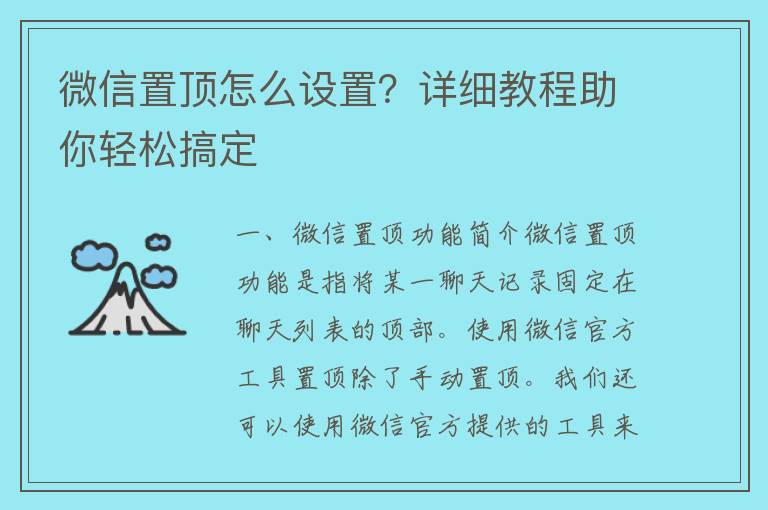 微信置顶怎么设置？详细教程助你轻松搞定

一、微信置顶功能简介微信置顶功能是指将某一聊天记录固定在聊天列表的顶部。使用微信官方工具置顶除了手动置顶。我们还可以使用微信官方提供的工具来